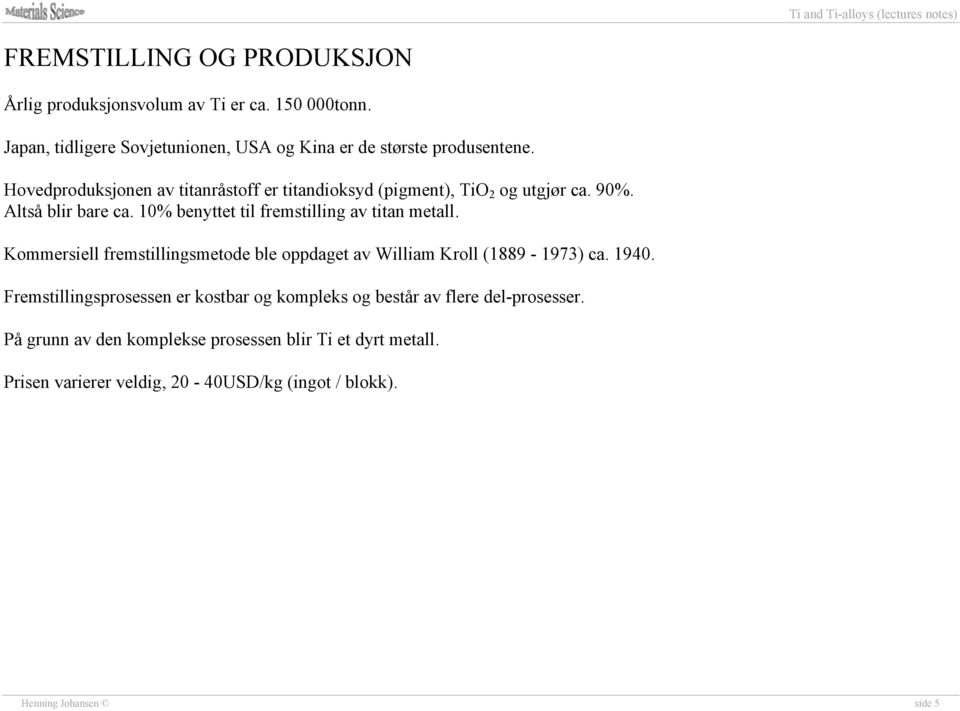 Materials Science

Ti and Ti-alloys (lectures notes)

FREMSTILLING OG PRODUKSJON

Årlig produksjonsvolum av Ti er ca. 150 000tonn.

Japan, tidligere Sovjetunionen, USA og Kina er de største produsentene.

Hovedproduksjonen av titanråstoff er titandioksyd (pigment), $TiO_2$ og utgjør ca. 90%. Altså blir bare ca. 10% benyttet til fremstilling av titan metall.

Kommersiell fremstillingsmetode ble oppdaget av William Kroll (1889 - 1973) ca. 1940.

Fremstillingsprosessen er kostbar og kompleks og består av flere del-prosesser.

På grunn av den komplekse prosessen blir Ti et dyrt metall.

Prisen varierer veldig, 20 - 40USD/kg (ingot / blokk).

Henning Johansen ©

side 5